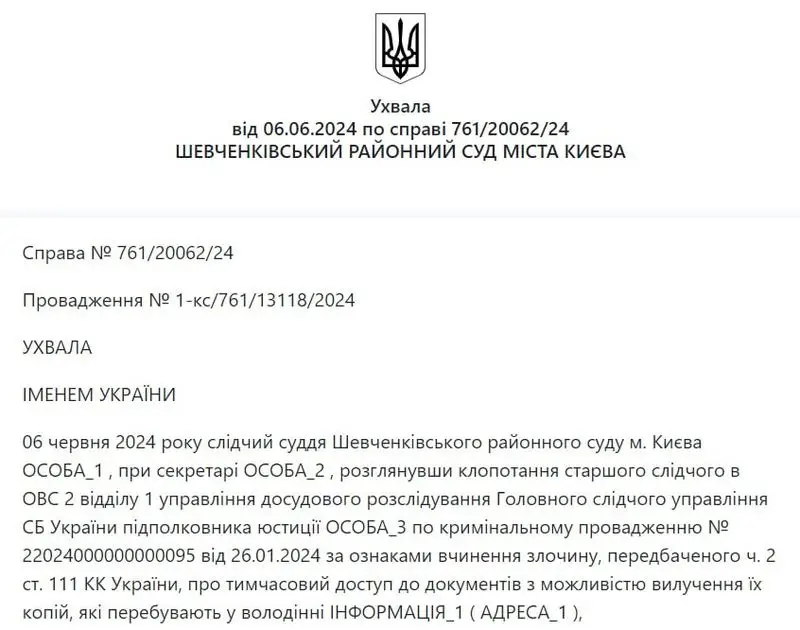 Ухвала
від 06.06.2024 по справі 761/20062/24
ШЕВЧЕНКІВСЬКИЙ РАЙОННИЙ СУД МІСТА КИЄВА

Справа № 761/20062/24

Провадження № 1-кс/761/13118/2024

УХВАЛА

ІМЕНЕМ УКРАЇНИ

06 червня 2024 року слідчий суддя Шевченківського районного суду м. Києва ОСОБА_1 , при секретарі ОСОБА_2 , розглянувши клопотання старшого слідчого в ОВС 2 відділу 1 управління досудового розслідування Головного слідчого управління СБ України підполковника юстиції ОСОБА_3 по кримінальному провадженню № 22024000000000095 від 26.01.2024 за ознаками вчинення злочину, передбаченого ч. 2 ст. 111 КК України, про тимчасовий доступ до документів з можливістю вилучення їх копій, які перебувають у володінні ІНФОРМАЦІЯ_1 ( АДРЕСА_1 ),